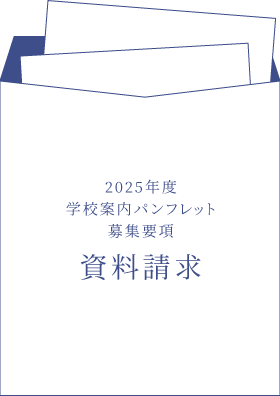 2025年度
学校案内パンフレット
募集要項

資料請求